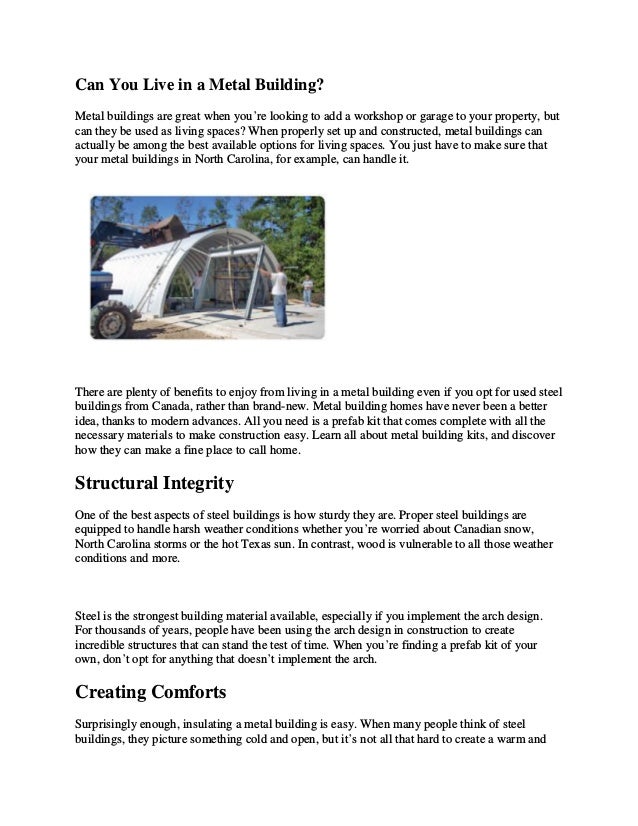 Can You Live in a Metal Building?

Metal buildings are great when you're looking to add a workshop or garage to your property, but can they be used as living spaces? When properly set up and constructed, metal buildings can actually be among the best available options for living spaces. You just have to make sure that your metal buildings in North Carolina, for example, can handle it.

There are plenty of benefits to enjoy from living in a metal building even if you opt for used steel buildings from Canada, rather than brand-new. Metal building homes have never been a better idea, thanks to modern advances. All you need is a prefab kit that comes complete with all the necessary materials to make construction easy. Learn all about metal building kits, and discover how they can make a fine place to call home.

Structural Integrity

One of the best aspects of steel buildings is how sturdy they are. Proper steel buildings are equipped to handle harsh weather conditions whether you're worried about Canadian snow, North Carolina storms or the hot Texas sun. In contrast, wood is vulnerable to all those weather conditions and more.

Steel is the strongest building material available, especially if you implement the arch design. For thousands of years, people have been using the arch design in construction to create incredible structures that can stand the test of time. When you're finding a prefab kit of your own, don't opt for anything that doesn't implement the arch.

Creating Comforts

Surprisingly enough, insulating a metal building is easy. When many people think of steel buildings, they picture something cold and open, but it's not all that hard to create a warm and